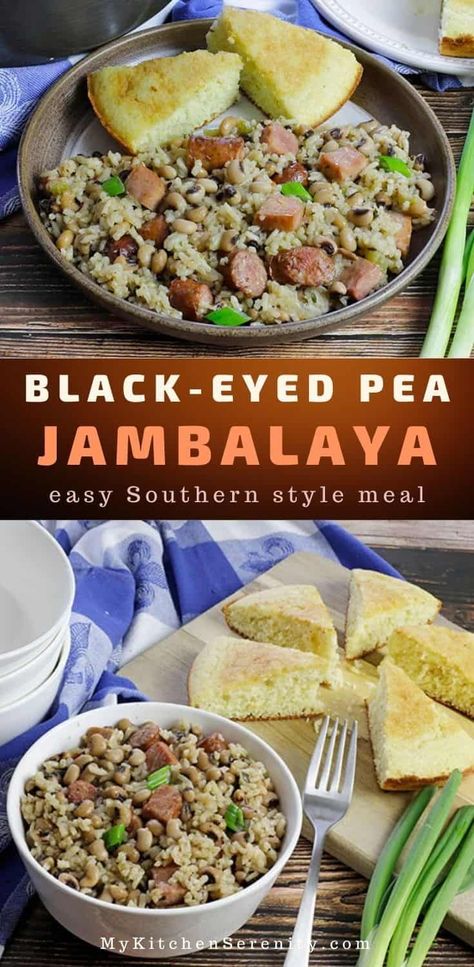 BLACK-EYED PEA
JAMBALAYA
easy Southern style meal

MyKitchenSerenity.com